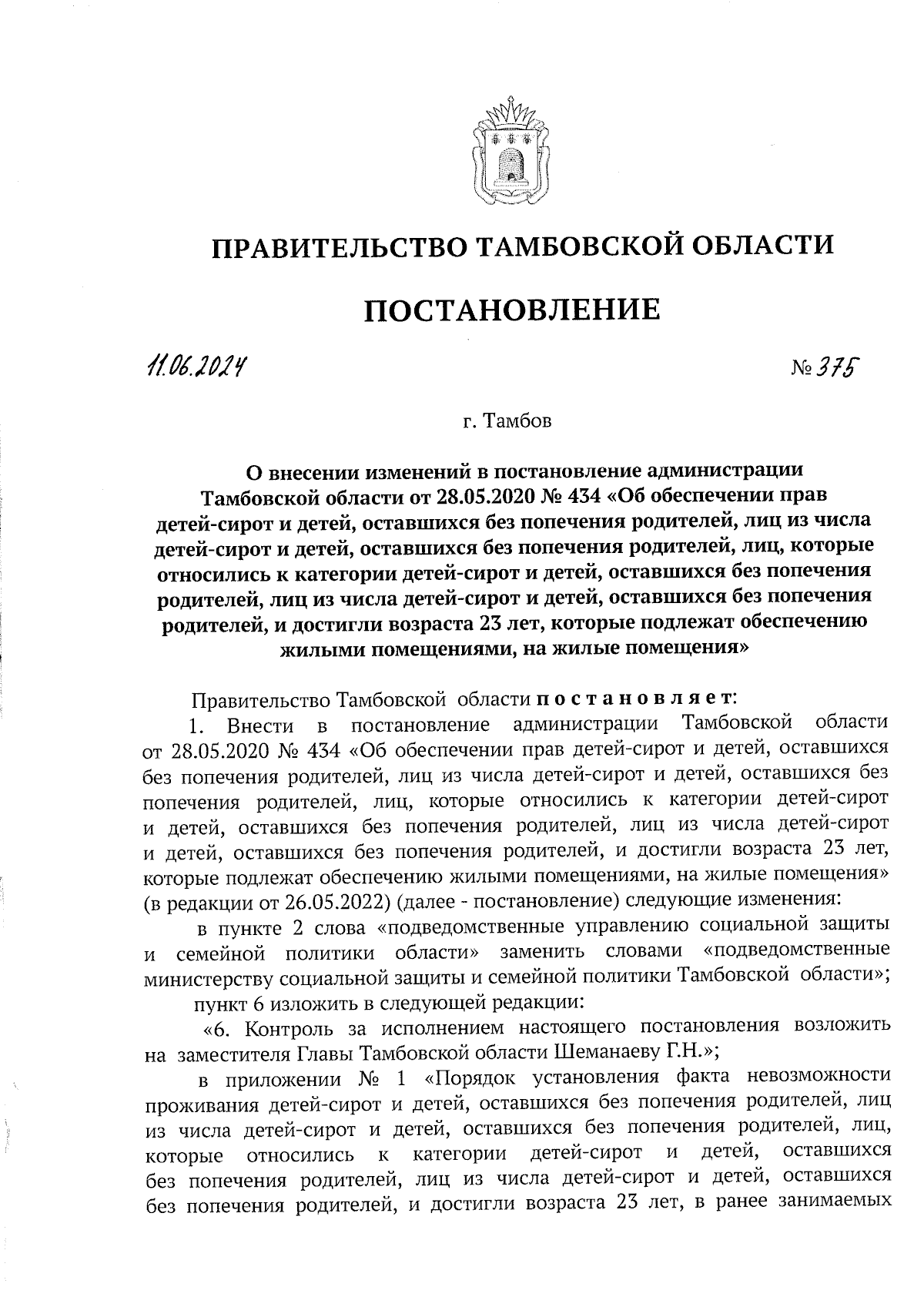 ПРАВИТЕЛЬСТВО ТАМБОВСКОЙ ОБЛАСТИ

ПОСТАНОВЛЕНИЕ

11.06.2024 № 375

г. Тамбов

О внесении изменений в постановление администрации Тамбовской области от 28.05.2020 № 434 «Об обеспечении прав детей-сирот и детей, оставшихся без попечения родителей, лиц из числа детей-сирот и детей, оставшихся без попечения родителей, лиц, которые относились к категории детей-сирот и детей, оставшихся без попечения родителей, лиц из числа детей-сирот и детей, оставшихся без попечения родителей, и достигли возраста 23 лет, которые подлежат обеспечению жилыми помещениями, на жилые помещения»

Правительство Тамбовской области постановляет:

1. Внести в постановление администрации Тамбовской области от 28.05.2020 № 434 «Об обеспечении прав детей-сирот и детей, оставшихся без попечения родителей, лиц из числа детей-сирот и детей, оставшихся без попечения родителей, лиц, которые относились к категории детей-сирот и детей, оставшихся без попечения родителей, лиц из числа детей-сирот и детей, оставшихся без попечения родителей, и достигли возраста 23 лет, которые подлежат обеспечению жилыми помещениями, на жилые помещения» (в редакции от 26.05.2022) (далее - постановление) следующие изменения:

в пункте 2 слова «подведомственные управлению социальной защиты и семейной политики области» заменить словами «подведомственные министерству социальной защиты и семейной политики Тамбовской области»;

пункт 6 изложить в следующей редакции:

«6. Контроль за исполнением настоящего постановления возложить на заместителя Главы Тамбовской области Шеманаеву Г.Н.»;

в приложении № 1 «Порядок установления факта невозможности проживания детей-сирот и детей, оставшихся без попечения родителей, лиц из числа детей-сирот и детей, оставшихся без попечения родителей, лиц, которые относились к категории детей-сирот и детей, оставшихся без попечения родителей, лиц из числа детей-сирот и детей, оставшихся без попечения родителей, и достигли возраста 23 лет, в ранее занимаемых